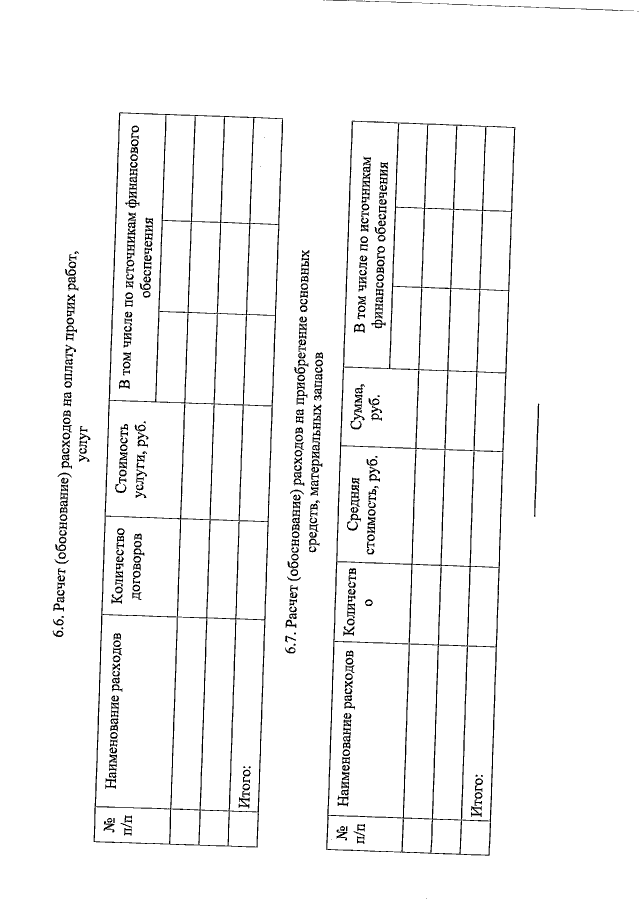 6.6. Расчет (обоснование) расходов на оплату прочих работ, услуг

| № п/п | Наименование расходов | Количество договоров | Стоимость услуги, руб. | В том числе по источникам финансового обеспечения | | |
|---|---|---|---|---|---|---|
| | | | | | | |
| | | | | | | |
| | | | | | | |
| | Итого: | | | | | |

6.7. Расчет (обоснование) расходов на приобретение основных средств, материальных запасов

| № п/п | Наименование расходов | Количество | Средняя стоимость, руб. | Сумма, руб. | В том числе по источникам финансового обеспечения | | |
|---|---|---|---|---|---|---|---|
| | | | | | | | |
| | | | | | | | |
| | | | | | | | |
| | Итого: | | | | | | |